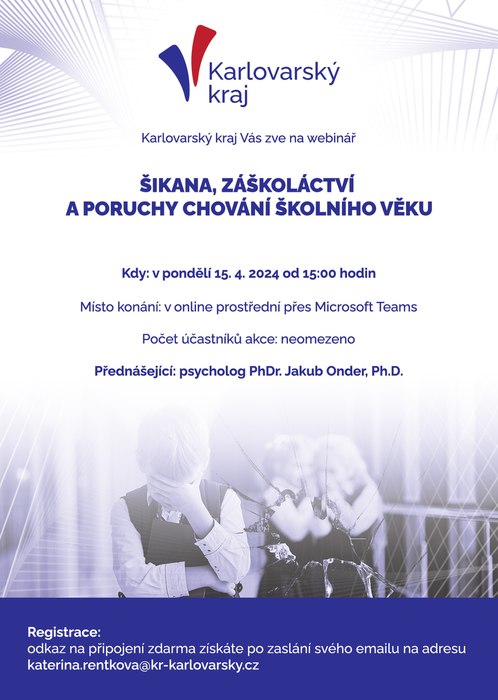 Karlovarský kraj

Karlovarský kraj Vás zve na webinář

ŠIKANA, ZÁŠKOLÁCTVÍ A PORUCHY CHOVÁNÍ ŠKOLNÍHO VĚKU

Kdy: v pondělí 15. 4. 2024 od 15:00 hodin

Místo konání: v online prostřední přes Microsoft Teams

Počet účastníků akce: neomezeno

Přednášející: psycholog PhDr. Jakub Onder, Ph.D.

Registrace:
odkaz na připojení zdarma získáte po zaslání svého emailu na adresu katerina.rentkova@kr-karlovarsky.cz